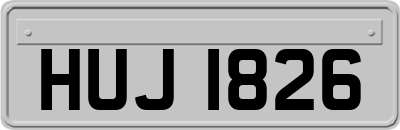 HUJ 1826